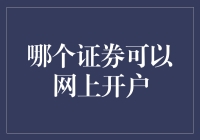 哪个证券可以网上开户